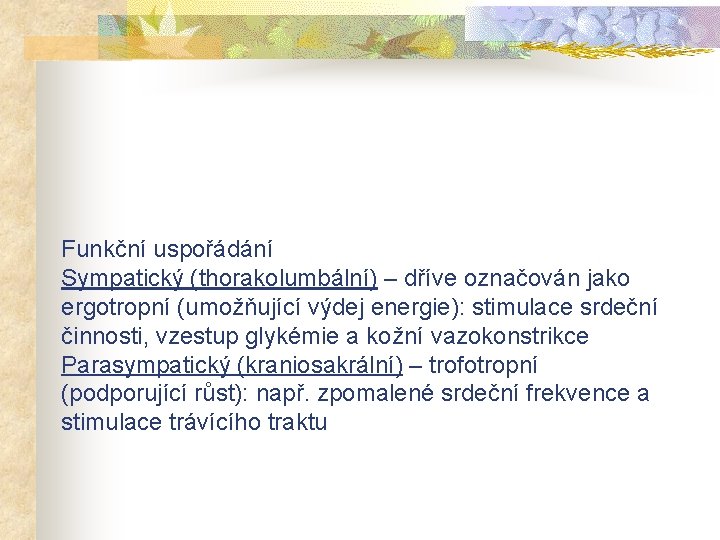 Funkční uspořádání
Sympatický (thorakolumbální) – dříve označován jako ergotropní (umožňující výdej energie): stimulace srdeční činnosti, vzestup glykémie a kožní vazokonstrikce
Parasympatický (kraniosakrální) – trofotropní (podporující růst): např. zpomalené srdeční frekvence a stimulace trávícího traktu